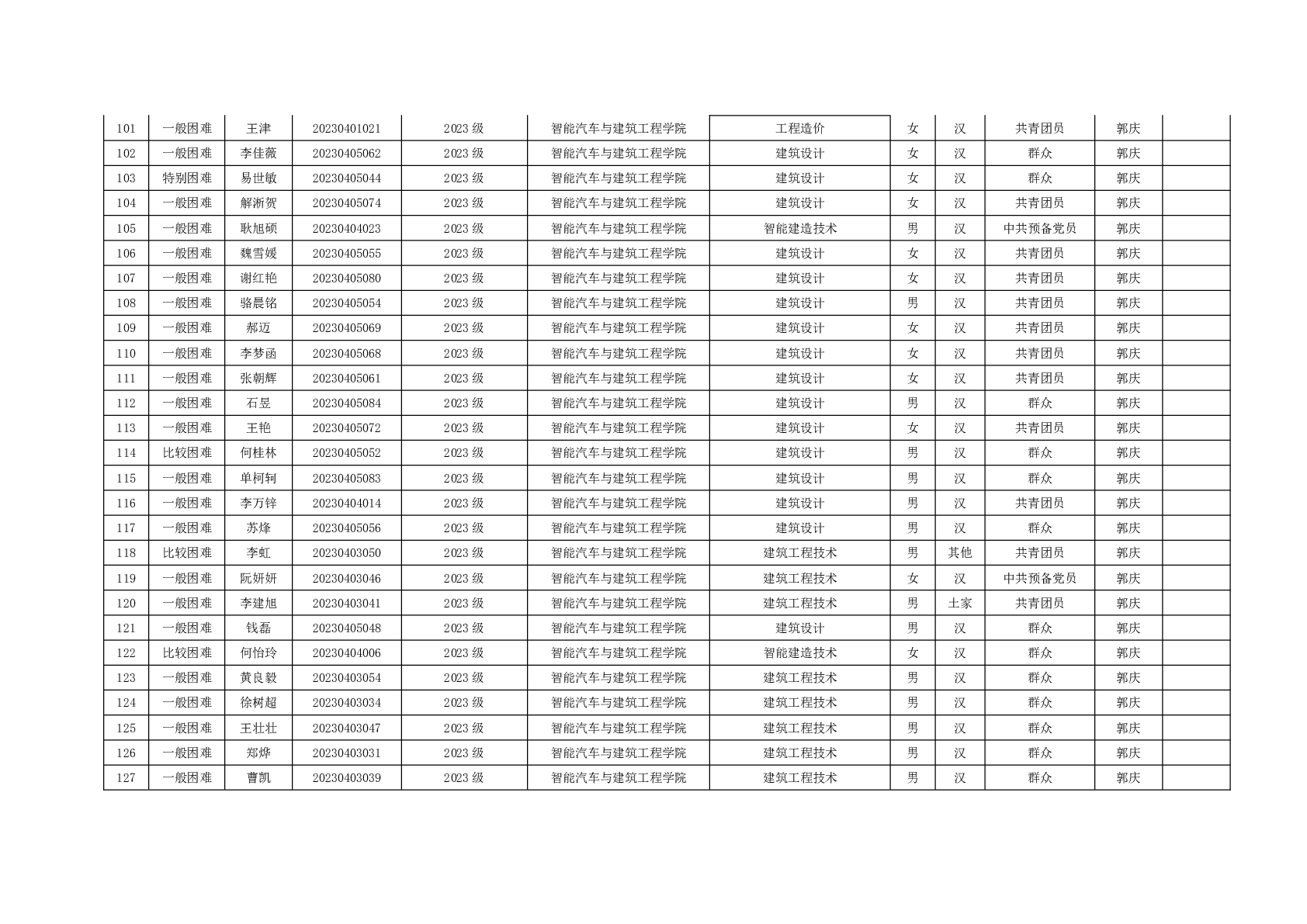 | 101 | 一般困难 | 王津 | 20230401021 | 2023级 | 智能汽车与建筑工程学院 | 工程造价 | 女 | 汉 | 共青团员 | 郭庆 |  |
|---|---|---|---|---|---|---|---|---|---|---|---|
| 102 | 一般困难 | 李佳薇 | 20230405062 | 2023级 | 智能汽车与建筑工程学院 | 建筑设计 | 女 | 汉 | 群众 | 郭庆 |  |
| 103 | 特别困难 | 易世敏 | 20230405044 | 2023级 | 智能汽车与建筑工程学院 | 建筑设计 | 女 | 汉 | 群众 | 郭庆 |  |
| 104 | 一般困难 | 解淅贺 | 20230405074 | 2023级 | 智能汽车与建筑工程学院 | 建筑设计 | 女 | 汉 | 共青团员 | 郭庆 |  |
| 105 | 一般困难 | 耿旭硕 | 20230404023 | 2023级 | 智能汽车与建筑工程学院 | 智能建造技术 | 男 | 汉 | 中共预备党员 | 郭庆 |  |
| 106 | 一般困难 | 魏雪媛 | 20230405055 | 2023级 | 智能汽车与建筑工程学院 | 建筑设计 | 女 | 汉 | 共青团员 | 郭庆 |  |
| 107 | 一般困难 | 谢红艳 | 20230405080 | 2023级 | 智能汽车与建筑工程学院 | 建筑设计 | 女 | 汉 | 共青团员 | 郭庆 |  |
| 108 | 一般困难 | 骆晨铭 | 20230405054 | 2023级 | 智能汽车与建筑工程学院 | 建筑设计 | 男 | 汉 | 共青团员 | 郭庆 |  |
| 109 | 一般困难 | 郝迈 | 20230405069 | 2023级 | 智能汽车与建筑工程学院 | 建筑设计 | 女 | 汉 | 共青团员 | 郭庆 |  |
| 110 | 一般困难 | 李梦函 | 20230405068 | 2023级 | 智能汽车与建筑工程学院 | 建筑设计 | 女 | 汉 | 共青团员 | 郭庆 |  |
| 111 | 一般困难 | 张朝辉 | 20230405061 | 2023级 | 智能汽车与建筑工程学院 | 建筑设计 | 女 | 汉 | 共青团员 | 郭庆 |  |
| 112 | 一般困难 | 石昱 | 20230405084 | 2023级 | 智能汽车与建筑工程学院 | 建筑设计 | 男 | 汉 | 群众 | 郭庆 |  |
| 113 | 一般困难 | 王艳 | 20230405072 | 2023级 | 智能汽车与建筑工程学院 | 建筑设计 | 女 | 汉 | 共青团员 | 郭庆 |  |
| 114 | 比较困难 | 何桂林 | 20230405052 | 2023级 | 智能汽车与建筑工程学院 | 建筑设计 | 男 | 汉 | 群众 | 郭庆 |  |
| 115 | 一般困难 | 单柯轲 | 20230405083 | 2023级 | 智能汽车与建筑工程学院 | 建筑设计 | 男 | 汉 | 群众 | 郭庆 |  |
| 116 | 一般困难 | 李万锌 | 20230404014 | 2023级 | 智能汽车与建筑工程学院 | 建筑设计 | 男 | 汉 | 共青团员 | 郭庆 |  |
| 117 | 一般困难 | 苏烽 | 20230405056 | 2023级 | 智能汽车与建筑工程学院 | 建筑设计 | 男 | 汉 | 群众 | 郭庆 |  |
| 118 | 比较困难 | 李虹 | 20230403050 | 2023级 | 智能汽车与建筑工程学院 | 建筑工程技术 | 男 | 其他 | 共青团员 | 郭庆 |  |
| 119 | 一般困难 | 阮妍妍 | 20230403046 | 2023级 | 智能汽车与建筑工程学院 | 建筑工程技术 | 女 | 汉 | 中共预备党员 | 郭庆 |  |
| 120 | 一般困难 | 李建旭 | 20230403041 | 2023级 | 智能汽车与建筑工程学院 | 建筑工程技术 | 男 | 土家 | 共青团员 | 郭庆 |  |
| 121 | 一般困难 | 钱磊 | 20230405048 | 2023级 | 智能汽车与建筑工程学院 | 建筑设计 | 男 | 汉 | 群众 | 郭庆 |  |
| 122 | 比较困难 | 何怡玲 | 20230404006 | 2023级 | 智能汽车与建筑工程学院 | 智能建造技术 | 女 | 汉 | 群众 | 郭庆 |  |
| 123 | 一般困难 | 黄良毅 | 20230403054 | 2023级 | 智能汽车与建筑工程学院 | 建筑工程技术 | 男 | 汉 | 群众 | 郭庆 |  |
| 124 | 一般困难 | 徐树超 | 20230403034 | 2023级 | 智能汽车与建筑工程学院 | 建筑工程技术 | 男 | 汉 | 群众 | 郭庆 |  |
| 125 | 一般困难 | 王壮壮 | 20230403047 | 2023级 | 智能汽车与建筑工程学院 | 建筑工程技术 | 男 | 汉 | 群众 | 郭庆 |  |
| 126 | 一般困难 | 郑烨 | 20230403031 | 2023级 | 智能汽车与建筑工程学院 | 建筑工程技术 | 男 | 汉 | 群众 | 郭庆 |  |
| 127 | 一般困难 | 曹凯 | 20230403039 | 2023级 | 智能汽车与建筑工程学院 | 建筑工程技术 | 男 | 汉 | 群众 | 郭庆 |  |